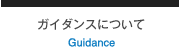 ガイダンスについて
Guidance